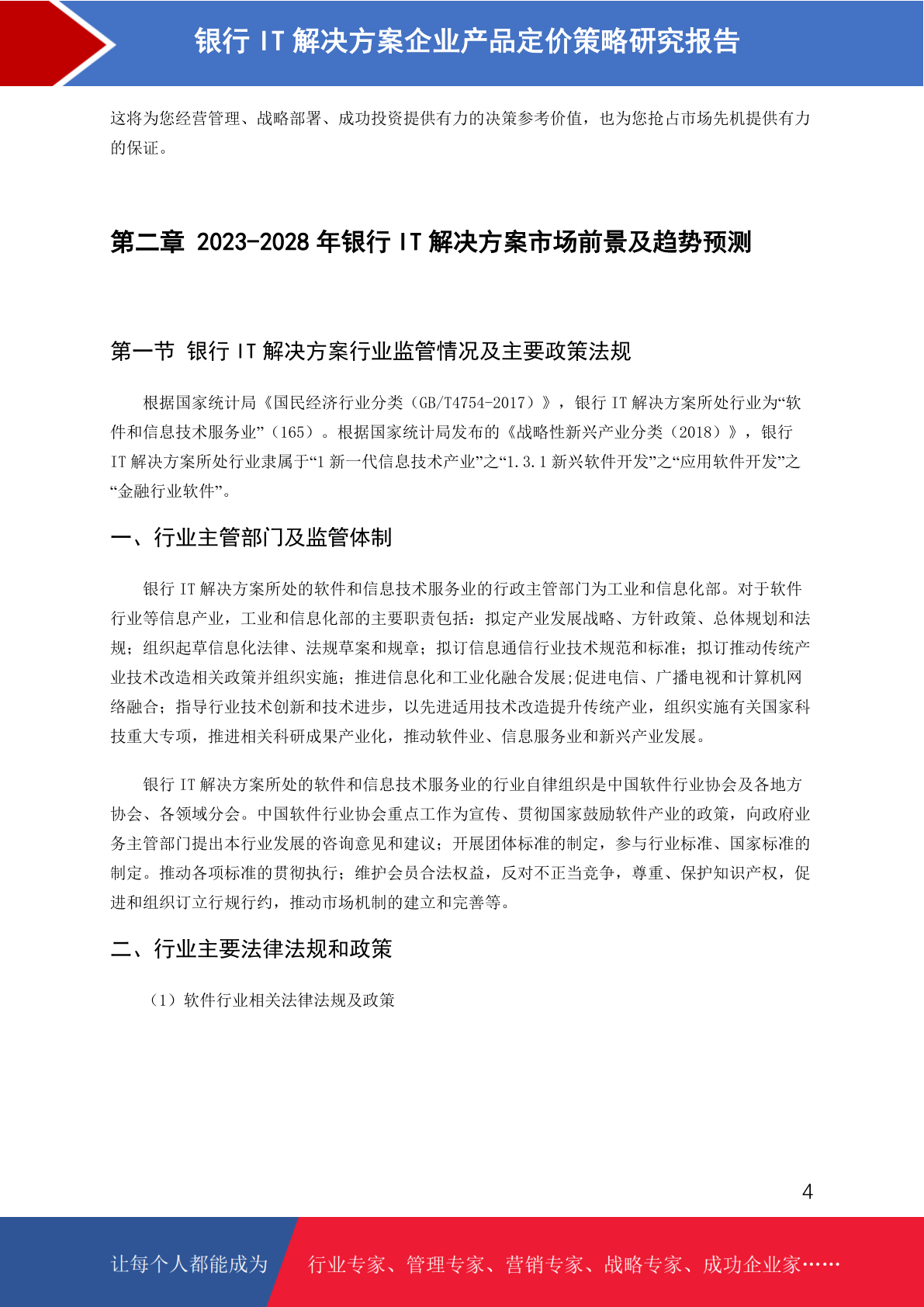 银行 IT 解决方案企业产品定价策略研究报告

这将为您经营管理、战略部署、成功投资提供有力的决策参考价值，也为您抢占市场先机提供有力的保证。

第二章 2023-2028 年银行 IT 解决方案市场前景及趋势预测

第一节 银行 IT 解决方案行业监管情况及主要政策法规

根据国家统计局《国民经济行业分类（GB/T4754-2017）》，银行 IT 解决方案所处行业为“软件和信息技术服务业”（165）。根据国家统计局发布的《战略性新兴产业分类（2018）》，银行 IT 解决方案所处行业隶属于“1 新一代信息技术产业”之“1.3.1 新兴软件开发”之“应用软件开发”之“金融行业软件”。

一、行业主管部门及监管体制

银行 IT 解决方案所处的软件和信息技术服务业的行政主管部门为工业和信息化部。对于软件行业等信息产业，工业和信息化部的主要职责包括：拟定产业发展战略、方针政策、总体规划和法规；组织起草信息化法律、法规草案和规章；拟订信息通信行业技术规范和标准；拟订推动传统产业技术改造相关政策并组织实施；推进信息化和工业化融合发展;促进电信、广播电视和计算机网络融合；指导行业技术创新和技术进步，以先进适用技术改造提升传统产业，组织实施有关国家科技重大专项，推进相关科研成果产业化，推动软件业、信息服务业和新兴产业发展。

银行 IT 解决方案所处的软件和信息技术服务业的行业自律组织是中国软件行业协会及各地方协会、各领域分会。中国软件行业协会重点工作为宣传、贯彻国家鼓励软件产业的政策，向政府业务主管部门提出本行业发展的咨询意见和建议；开展团体标准的制定，参与行业标准、国家标准的制定。推动各项标准的贯彻执行；维护会员合法权益，反对不正当竞争，尊重、保护知识产权，促进和组织订立行规行约，推动市场机制的建立和完善等。

二、行业主要法律法规和政策

（1）软件行业相关法律法规及政策

4

让每个人都能成为 行业专家、管理专家、营销专家、战略专家、成功企业家……